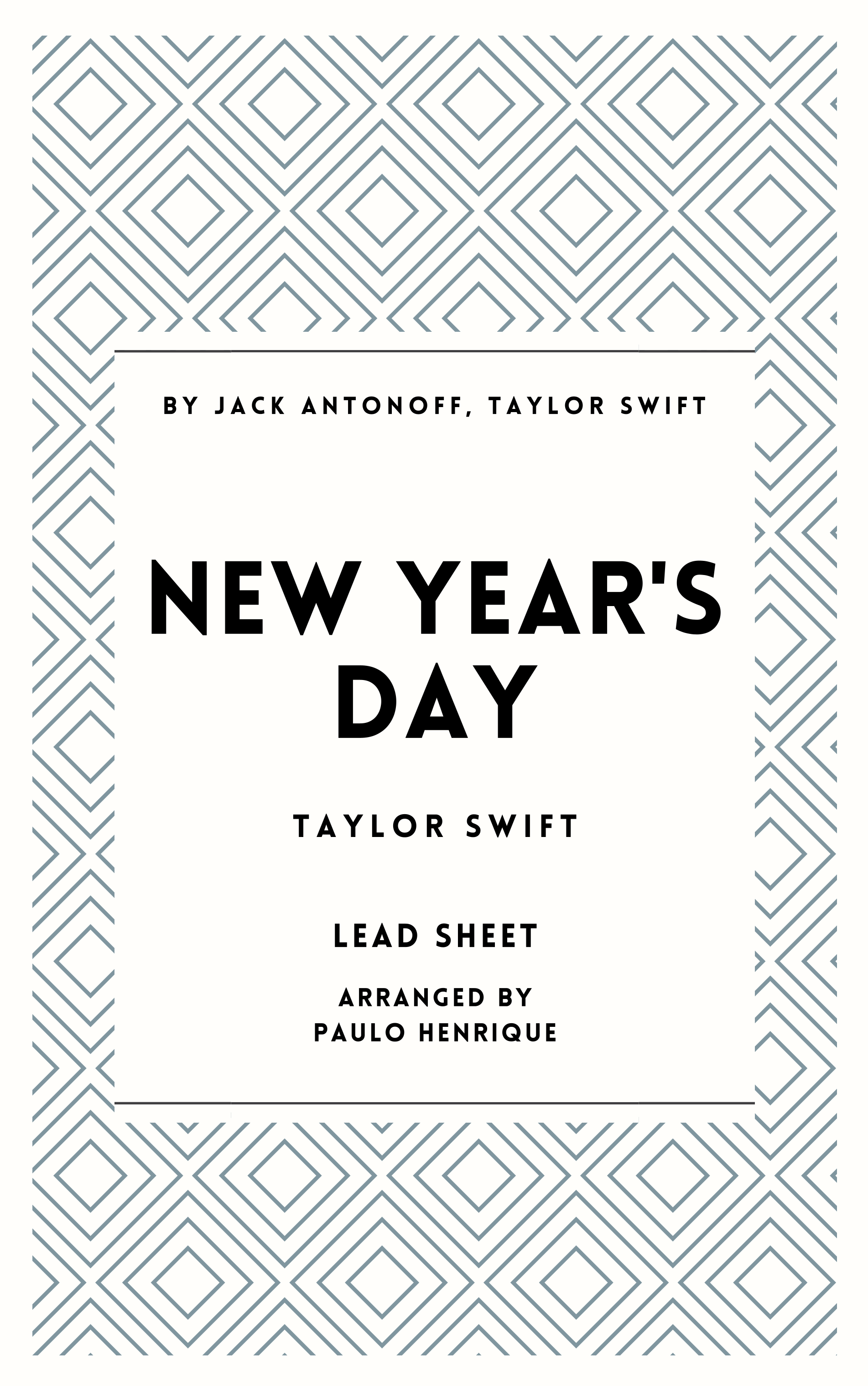 BY JACK ANTONOFF, TAYLOR SWIFT

NEW YEAR'S DAY

TAYLOR SWIFT

LEAD SHEET

ARRANGED BY
PAULO HENRIQUE